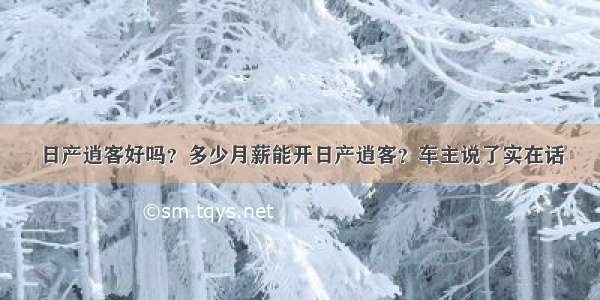 日产逍客好吗？多少月薪能开日产逍客？车主说了实在话

©sm.tqys.net